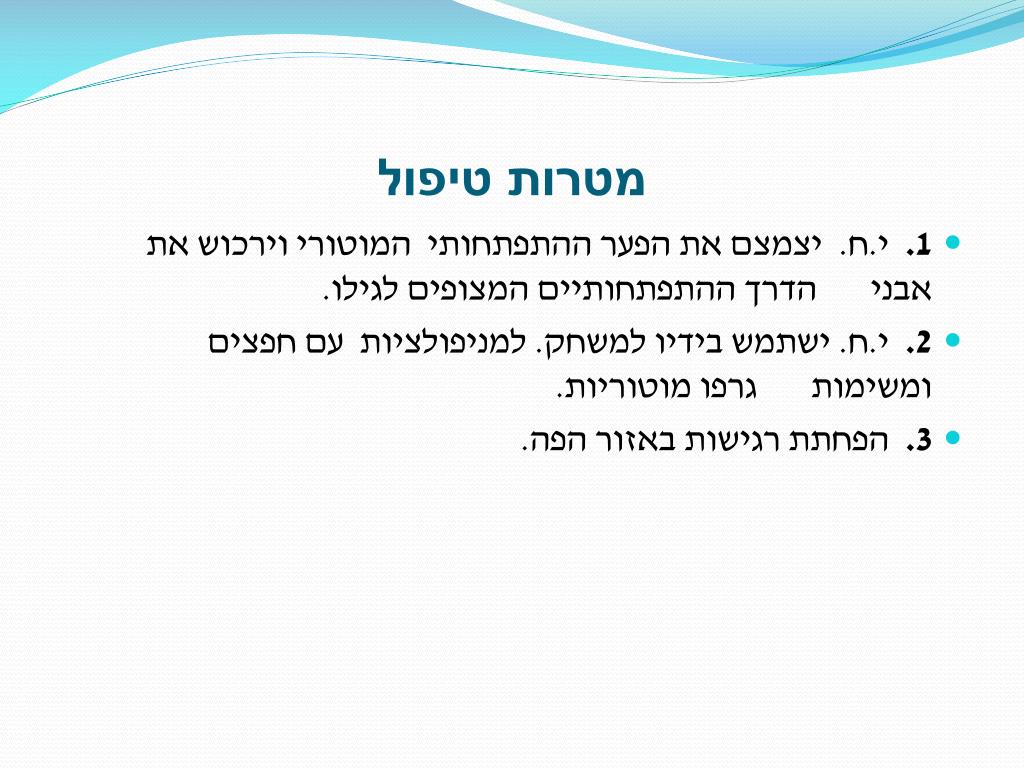 מטרות טיפול

• 1. י.ח. יצמצם את הפער ההתפתחותי המוטורי וירכוש את אבני הדרך ההתפתחותיים המצופים לגילו.

• 2. י.ח. ישתמש בידיו למשחק. למניפולציות עם חפצים ומשימות גרפו מוטוריות.

• 3. הפחתת רגישות באזור הפה.